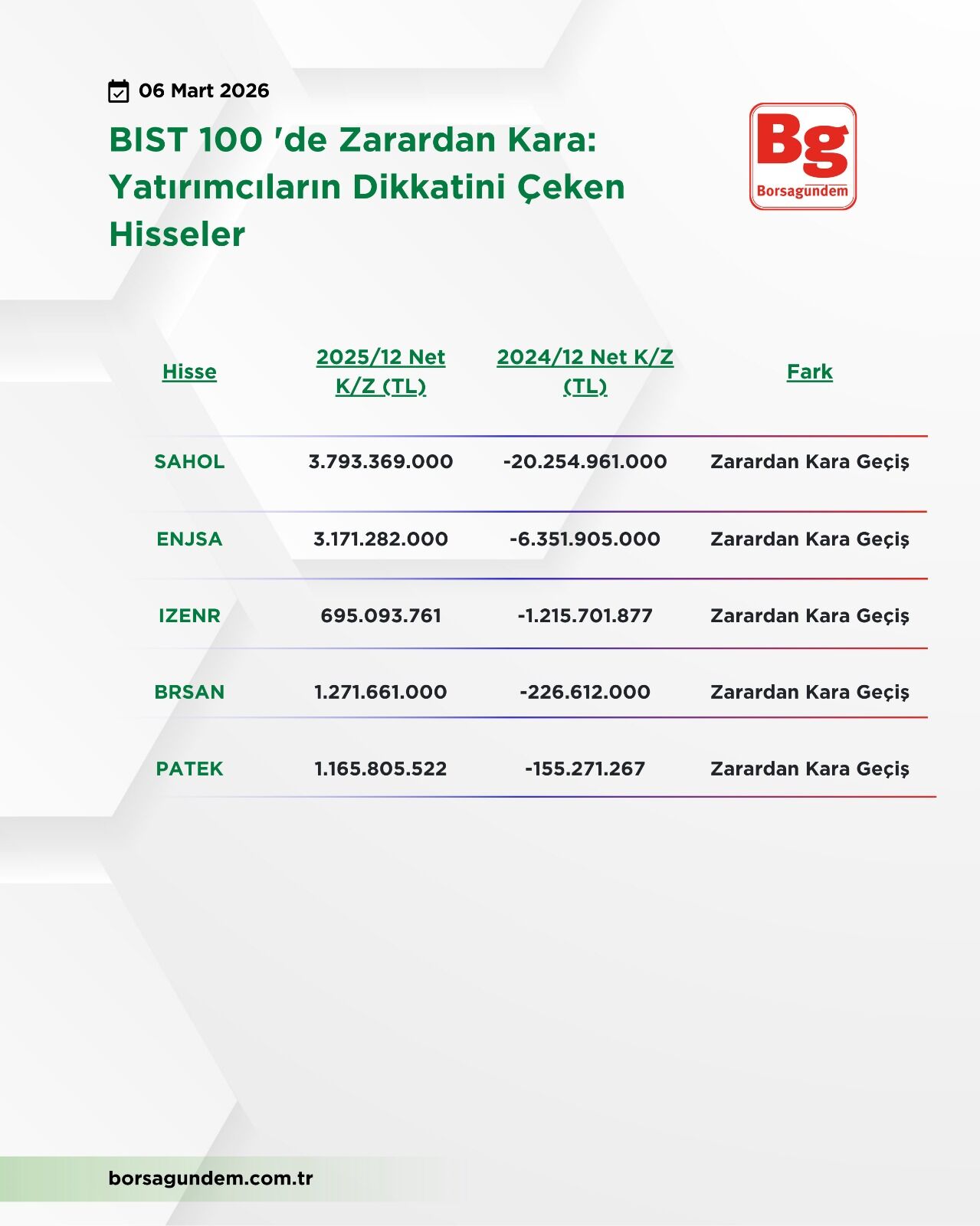 06 Mart 2026

BIST 100 'de Zarardan Kara: Yatırımcıların Dikkatini Çeken Hisseler

Bg
Borsagundem

| Hisse | 2025/12 Net K/Z (TL) | 2024/12 Net K/Z (TL) | Fark |
|---|---|---|---|
| SAHOL | 3.793.369.000 | -20.254.961.000 | Zarardan Kara Geçiş |
| ENJSA | 3.171.282.000 | -6.351.905.000 | Zarardan Kara Geçiş |
| IZENR | 695.093.761 | -1.215.701.877 | Zarardan Kara Geçiş |
| BRSAN | 1.271.661.000 | -226.612.000 | Zarardan Kara Geçiş |
| PATEK | 1.165.805.522 | -155.271.267 | Zarardan Kara Geçiş |

borsagundem.com.tr